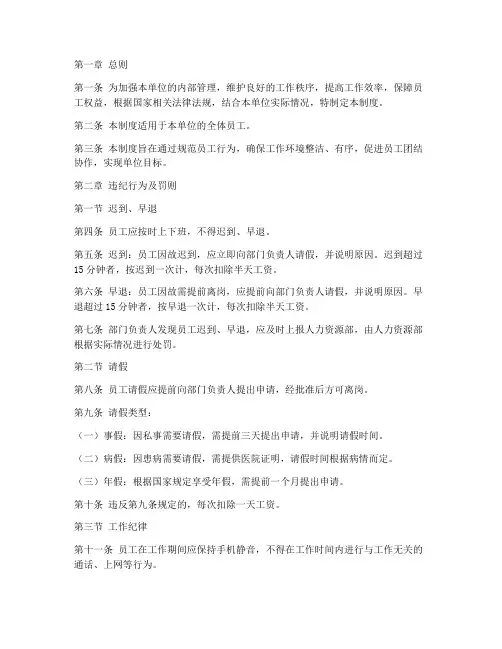 第一章 总则

第一条 为加强本单位的内部管理，维护良好的工作秩序，提高工作效率，保障员工权益，根据国家相关法律法规，结合本单位实际情况，特制定本制度。

第二条 本制度适用于本单位的全体员工。

第三条 本制度旨在通过规范员工行为，确保工作环境整洁、有序，促进员工团结协作，实现单位目标。

第二章 违纪行为及罚则

第一节 迟到、早退

第四条 员工应按时上下班，不得迟到、早退。

第五条 迟到：员工因故迟到，应立即向部门负责人请假，并说明原因。迟到超过15分钟者，按迟到一次计，每次扣除半天工资。

第六条 早退：员工因故需提前离岗，应提前向部门负责人请假，并说明原因。早退超过15分钟者，按早退一次计，每次扣除半天工资。

第七条 部门负责人发现员工迟到、早退，应及时上报人力资源部，由人力资源部根据实际情况进行处罚。

第二节 请假

第八条 员工请假应提前向部门负责人提出申请，经批准后方可离岗。

第九条 请假类型：

（一）事假：因私事需要请假，需提前三天提出申请，并说明请假时间。

（二）病假：因患病需要请假，需提供医院证明，请假时间根据病情而定。

（三）年假：根据国家规定享受年假，需提前一个月提出申请。

第十条 违反第九条规定的，每次扣除一天工资。

第三节 工作纪律

第十一条 员工在工作期间应保持手机静音，不得在工作时间内进行与工作无关的通话、上网等行为。